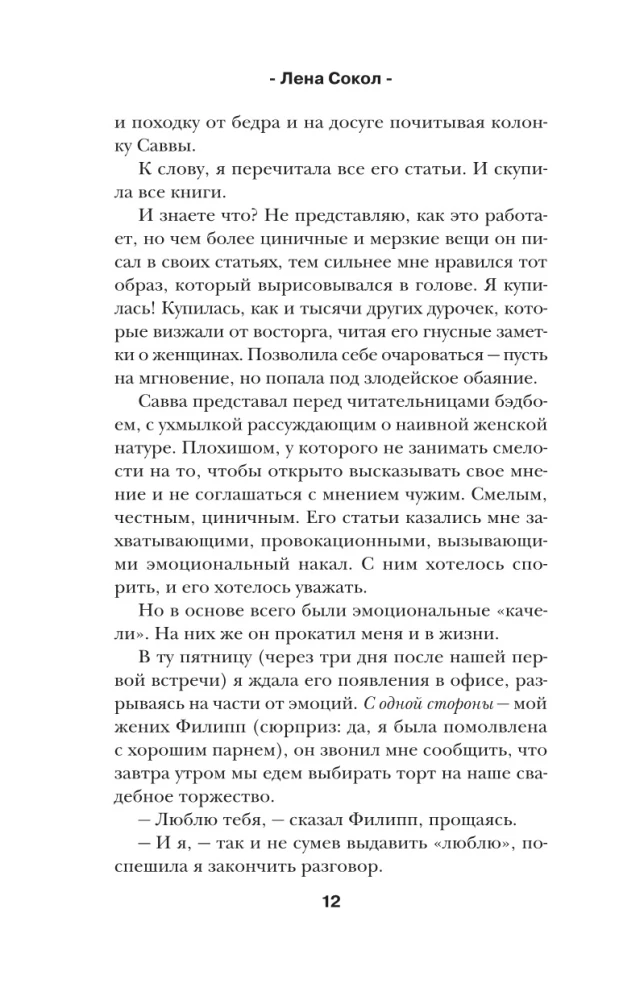 - Лена Сокол -

и походку от бедра и на досуге почитывая колонку Саввы.

К слову, я перечитала все его статьи. И скупила все книги.

И знаете что? Не представляю, как это работает, но чем более циничные и мерзкие вещи он писал в своих статьях, тем сильнее мне нравился тот образ, который вырисовывался в голове. Я купилась! Купилась, как и тысячи других дурочек, которые визжали от восторга, читая его гнусные заметки о женщинах. Позволила себе очароваться — пусть на мгновение, но попала под злодейское обаяние.

Савва представал перед читательницами бэдбоем, с ухмылкой рассуждающим о наивной женской натуре. Плохишом, у которого не занимать смелости на то, чтобы открыто высказывать свое мнение и не соглашаться с мнением чужим. Смелым, честным, циничным. Его статьи казались мне захватывающими, провокационными, вызывающими эмоциональный накал. С ним хотелось спорить, и его хотелось уважать.

Но в основе всего были эмоциональные «качели». На них же он прокатил меня и в жизни.

В ту пятницу (через три дня после нашей первой встречи) я ждала его появления в офисе, разрываясь на части от эмоций. С одной стороны — мой жених Филипп (сюрприз: да, я была помолвлена с хорошим парнем), он звонил мне сообщить, что завтра утром мы едем выбирать торт на наше свадебное торжество.

— Люблю тебя, — сказал Филипп, прощаясь.

— И я, — так и не сумев выдавить «люблю», поспешила я закончить разговор.

12